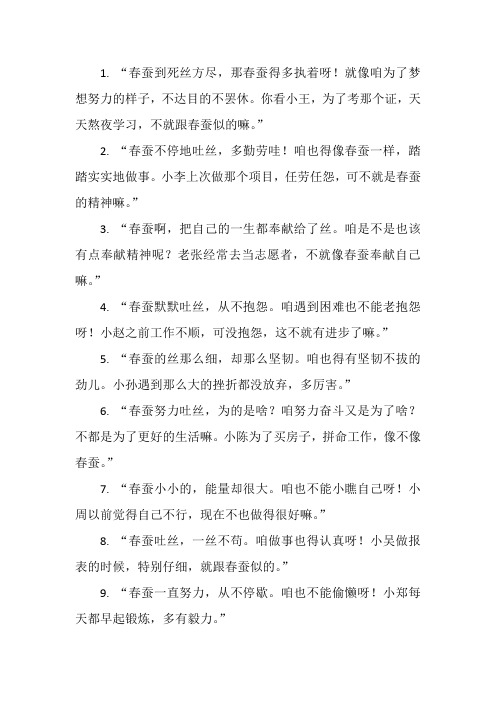 1. “春蚕到死丝方尽，那春蚕得多执着呀！就像咱为了梦想努力的样子，不达目的不罢休。你看小王，为了考那个证，天天熬夜学习，不就跟春蚕似的嘛。”

2. “春蚕不停地吐丝，多勤劳哇！咱也得像春蚕一样，踏踏实实地做事。小李上次做那个项目，任劳任怨，可不就是春蚕的精神嘛。”

3. “春蚕啊，把自己的一生都奉献给了丝。咱是不是也该有点奉献精神呢？老张经常去当志愿者，不就像春蚕奉献自己嘛。”

4. “春蚕默默吐丝，从不抱怨。咱遇到困难也不能老抱怨呀！小赵之前工作不顺，可没抱怨，这不就有进步了嘛。”

5. “春蚕的丝那么细，却那么坚韧。咱也得有坚韧不拔的劲儿。小孙遇到那么大的挫折都没放弃，多厉害。”

6. “春蚕努力吐丝，为的是啥？咱努力奋斗又是为了啥？不都是为了更好的生活嘛。小陈为了买房子，拼命工作，像不像春蚕。”

7. “春蚕小小的，能量却很大。咱也不能小瞧自己呀！小周以前觉得自己不行，现在不也做得很好嘛。”

8. “春蚕吐丝，一丝不苟。咱做事也得认真呀！小吴做报表的时候，特别仔细，就跟春蚕似的。”

9. “春蚕一直努力，从不停歇。咱也不能偷懒呀！小郑每天都早起锻炼，多有毅力。”